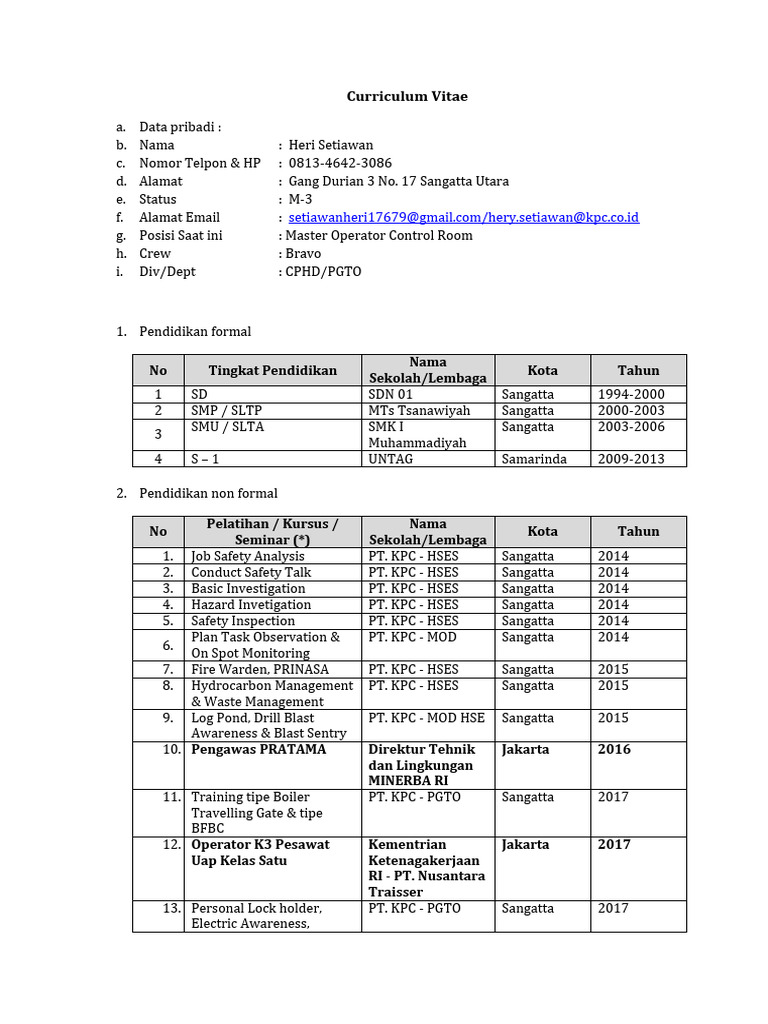 Curriculum Vitae

a. Data pribadi :
b. Nama : Heri Setiawan
c. Nomor Telpon & HP : 0813-4642-3086
d. Alamat : Gang Durian 3 No. 17 Sangatta Utara
e. Status : M-3
f. Alamat Email : setiawanheri17679@gmail.com/hery.setiawan@kpc.co.id
g. Posisi Saat ini : Master Operator Control Room
h. Crew : Bravo
i. Div/Dept : CPHD/PGTO

1. Pendidikan formal

| No | Tingkat Pendidikan | Nama Sekolah/Lembaga | Kota | Tahun |
|---|---|---|---|---|
| 1 | SD | SDN 01 | Sangatta | 1994-2000 |
| 2 | SMP / SLTP | MTs Tsanawiyah | Sangatta | 2000-2003 |
| 3 | SMU / SLTA | SMK I Muhammadiyah | Sangatta | 2003-2006 |
| 4 | S – 1 | UNTAG | Samarinda | 2009-2013 |

2. Pendidikan non formal

| No | Pelatihan / Kursus / Seminar (*) | Nama Sekolah/Lembaga | Kota | Tahun |
|---|---|---|---|---|
| 1. | Job Safety Analysis | PT. KPC - HSES | Sangatta | 2014 |
| 2. | Conduct Safety Talk | PT. KPC - HSES | Sangatta | 2014 |
| 3. | Basic Investigation | PT. KPC - HSES | Sangatta | 2014 |
| 4. | Hazard Invetigation | PT. KPC - HSES | Sangatta | 2014 |
| 5. | Safety Inspection | PT. KPC - HSES | Sangatta | 2014 |
| 6. | Plan Task Observation & On Spot Monitoring | PT. KPC - MOD | Sangatta | 2014 |
| 7. | Fire Warden, PRINASA | PT. KPC - HSES | Sangatta | 2015 |
| 8. | Hydrocarbon Management & Waste Management | PT. KPC - HSES | Sangatta | 2015 |
| 9. | Log Pond, Drill Blast Awareness & Blast Sentry | PT. KPC - MOD HSE | Sangatta | 2015 |
| 10. | Pengawas PRATAMA | Direktur Tehnik dan Lingkungan MINERBA RI | Jakarta | 2016 |
| 11. | Training tipe Boiler Travelling Gate & tipe BFBC | PT. KPC - PGTO | Sangatta | 2017 |
| 12. | Operator K3 Pesawat Uap Kelas Satu | Kementrian Ketenagakerjaan RI - PT. Nusantara Traisser | Jakarta | 2017 |
| 13. | Personal Lock holder, Electric Awareness, | PT. KPC - PGTO | Sangatta | 2017 |